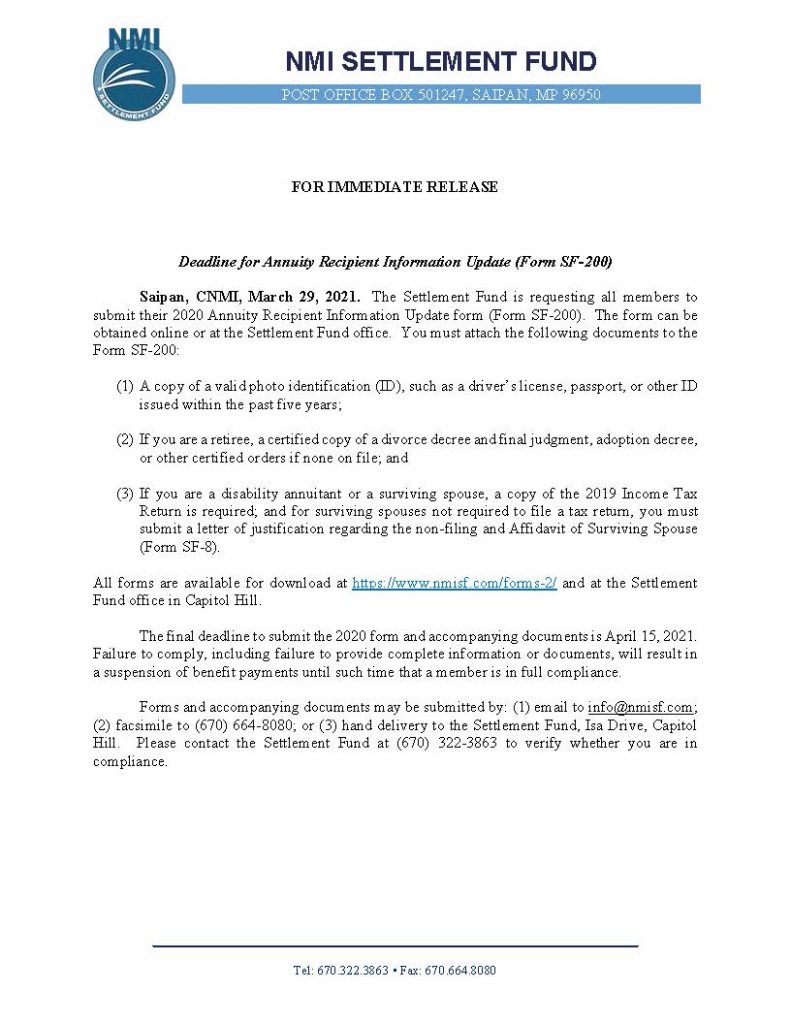 NMI
SETTLEMENT FUND

NMI SETTLEMENT FUND

POST OFFICE BOX 501247, SAIPAN, MP 96950

FOR IMMEDIATE RELEASE

Deadline for Annuity Recipient Information Update (Form SF-200)

Saipan, CNMI, March 29, 2021. The Settlement Fund is requesting all members to submit their 2020 Annuity Recipient Information Update form (Form SF-200). The form can be obtained online or at the Settlement Fund office. You must attach the following documents to the Form SF-200:

(1) A copy of a valid photo identification (ID), such as a driver's license, passport, or other ID issued within the past five years;

(2) If you are a retiree, a certified copy of a divorce decree and final judgment, adoption decree, or other certified orders if none on file; and

(3) If you are a disability annuitant or a surviving spouse, a copy of the 2019 Income Tax Return is required; and for surviving spouses not required to file a tax return, you must submit a letter of justification regarding the non-filing and Affidavit of Surviving Spouse (Form SF-8).

All forms are available for download at https://www.nmisf.com/forms-2/ and at the Settlement Fund office in Capitol Hill.

The final deadline to submit the 2020 form and accompanying documents is April 15, 2021. Failure to comply, including failure to provide complete information or documents, will result in a suspension of benefit payments until such time that a member is in full compliance.

Forms and accompanying documents may be submitted by: (1) email to info@nmisf.com; (2) facsimile to (670) 664-8080; or (3) hand delivery to the Settlement Fund, Isa Drive, Capitol Hill. Please contact the Settlement Fund at (670) 322-3863 to verify whether you are in compliance.

Tel: 670.322.3863 • Fax: 670.664.8080